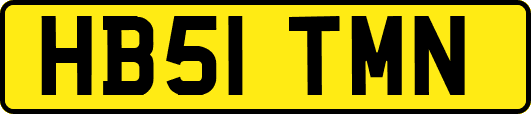 HB51 TMN